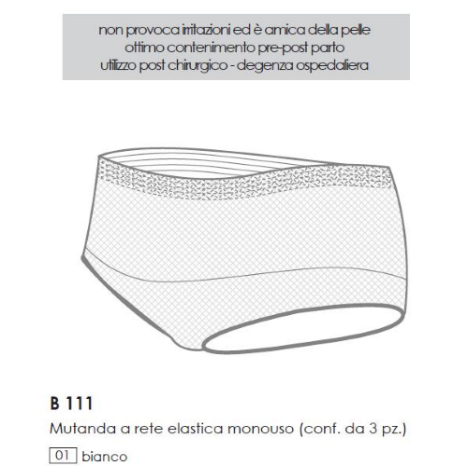 non provoca irritazioni ed è amica della pelle
ottimo contenimento pre-post parto
utilizzo post chirurgico - degenza ospedaliera

B 111
Mutanda a rete elastica monouso (conf. da 3 pz.)

01 bianco